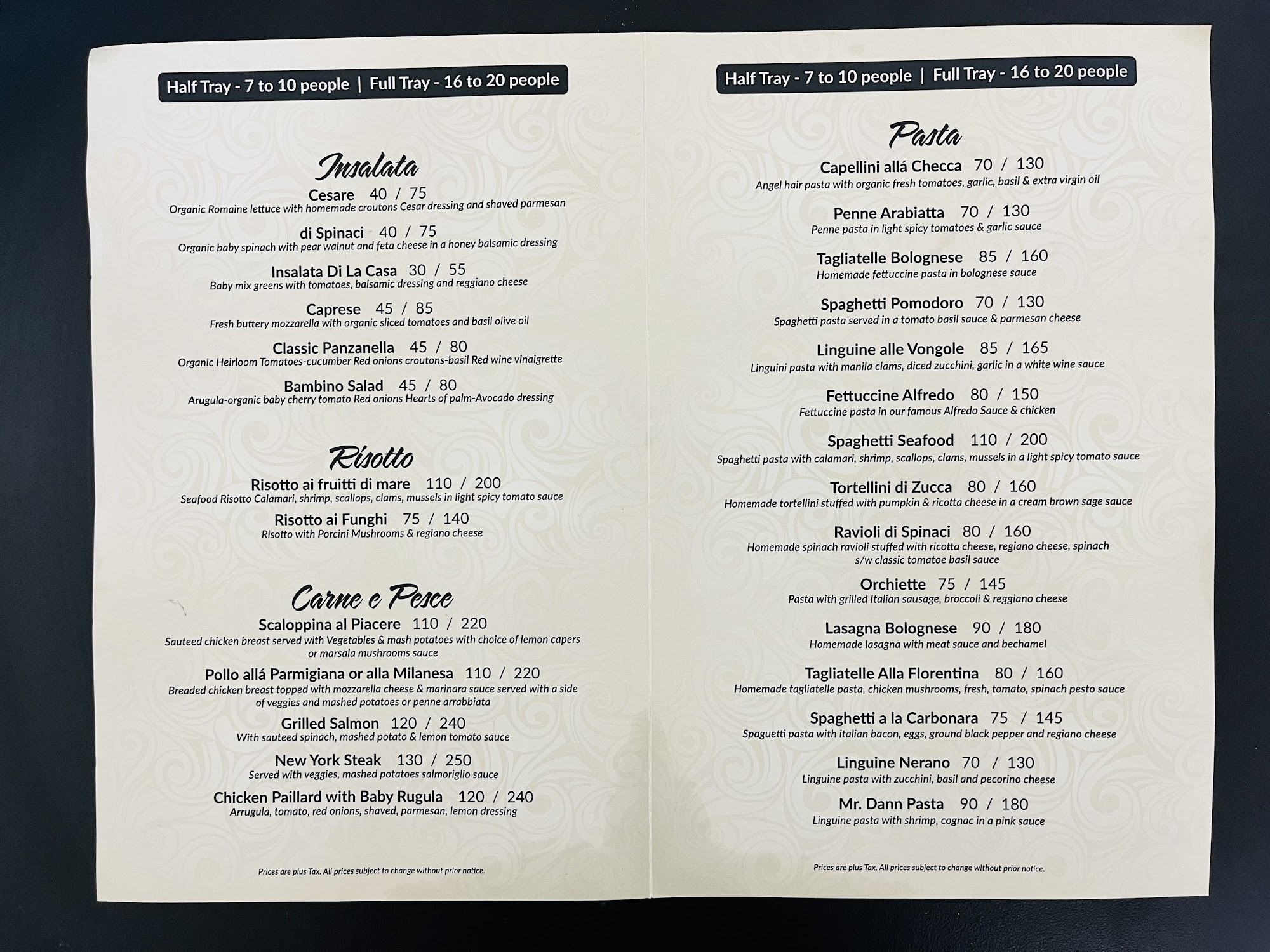 Half Tray - 7 to 10 people | Full Tray - 16 to 20 people

Insalata

Cesare 40 / 75
Organic Romaine lettuce with homemade croutons Cesar dressing and shaved parmesan

di Spinaci 40 / 75
Organic baby spinach with pear walnut and feta cheese in a honey balsamic dressing

Insalata Di La Casa 30 / 55
Baby mix greens with tomatoes, balsamic dressing and reggiano cheese

Caprese 45 / 85
Fresh buttery mozzarella with organic sliced tomatoes and basil olive oil

Classic Panzanella 45 / 80
Organic Heirloom Tomatoes-cucumber Red onions croutons-basil Red wine vinaigrette

Bambino Salad 45 / 80
Arugula-organic baby cherry tomato Red onions Hearts of palm-Avocado dressing

Risotto

Risotto ai fruitti di mare 110 / 200
Seafood Risotto Calamari, shrimp, scallops, clams, mussels in light spicy tomato sauce

Risotto ai Funghi 75 / 140
Risotto with Porcini Mushrooms & regiano cheese

Carne e Pesce

Scaloppina al Piacere 110 / 220
Sauteed chicken breast served with Vegetables & mash potatoes with choice of lemon capers or marsala mushrooms sauce

Pollo allá Parmigiana or alla Milanesa 110 / 220
Breaded chicken breast topped with mozzarella cheese & marinara sauce served with a side of veggies and mashed potatoes or penne arrabbiata

Grilled Salmon 120 / 240
With sauteed spinach, mashed potato & lemon tomato sauce

New York Steak 130 / 250
Served with veggies, mashed potatoes salmoriglio sauce

Chicken Paillard with Baby Rugula 120 / 240
Arrugula, tomato, red onions, shaved, parmesan, lemon dressing

Prices are plus Tax. All prices subject to change without prior notice.

Half Tray - 7 to 10 people | Full Tray - 16 to 20 people

Pasta

Capellini allá Checca 70 / 130
Angel hair pasta with organic fresh tomatoes, garlic, basil & extra virgin oil

Penne Arabiatta 70 / 130
Penne pasta in light spicy tomatoes & garlic sauce

Tagliatelle Bolognese 85 / 160
Homemade fettuccine pasta in bolognese sauce

Spaghetti Pomodoro 70 / 130
Spaghetti pasta served in a tomato basil sauce & parmesan cheese

Linguine alle Vongole 85 / 165
Linguini pasta with manila clams, diced zucchini, garlic in a white wine sauce

Fettuccine Alfredo 80 / 150
Fettuccine pasta in our famous Alfredo Sauce & chicken

Spaghetti Seafood 110 / 200
Spaghetti pasta with calamari, shrimp, scallops, clams, mussels in a light spicy tomato sauce

Tortellini di Zucca 80 / 160
Homemade tortellini stuffed with pumpkin & ricotta cheese in a cream brown sage sauce

Ravioli di Spinaci 80 / 160
Homemade spinach ravioli stuffed with ricotta cheese, regiano cheese, spinach s/w classic tomatoe basil sauce

Orchiette 75 / 145
Pasta with grilled Italian sausage, broccoli & reggiano cheese

Lasagna Bolognese 90 / 180
Homemade lasagna with meat sauce and bechamel

Tagliatelle Alla Florentina 80 / 160
Homemade tagliatelle pasta, chicken mushrooms, fresh, tomato, spinach pesto sauce

Spaghetti a la Carbonara 75 / 145
Spaguetti pasta with italian bacon, eggs, ground black pepper and regiano cheese

Linguine Nerano 70 / 130
Linguine pasta with zucchini, basil and pecorino cheese

Mr. Dann Pasta 90 / 180
Linguine pasta with shrimp, cognac in a pink sauce

Prices are plus Tax. All prices subject to change without prior notice.